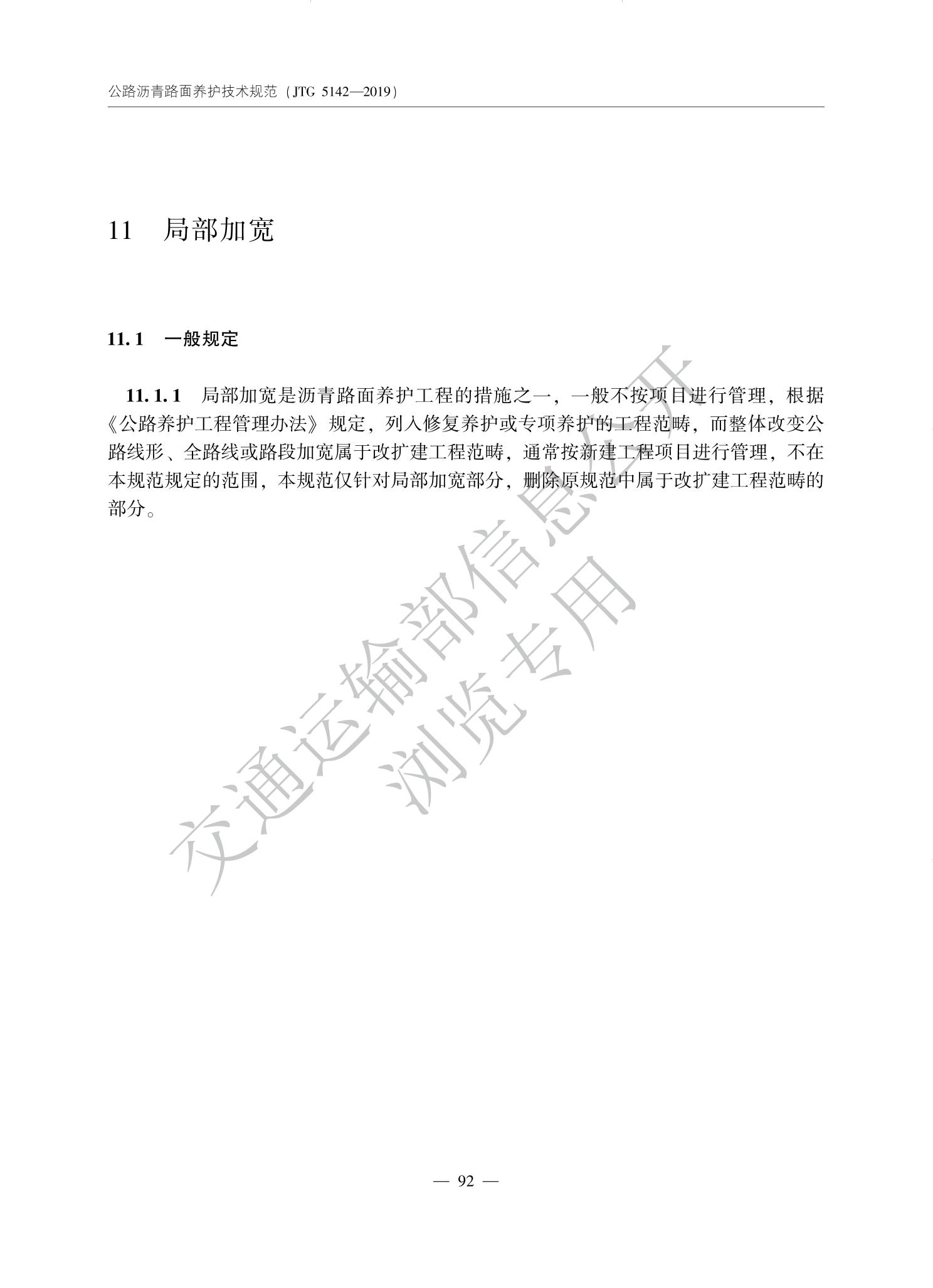 公路沥青路面养护技术规范（JTG 5142—2019）

11 局部加宽

11.1 一般规定

11.1.1 局部加宽是沥青路面养护工程的措施之一，一般不按项目进行管理，根据《公路养护工程管理办法》规定，列入修复养护或专项养护的工程范畴，而整体改变公路线形、全路线或路段加宽属于改扩建工程范畴，通常按新建工程项目进行管理，不在本规范规定的范围，本规范仅针对局部加宽部分，删除原规范中属于改扩建工程范畴的部分。

交通运输部信息公开
浏览专用

— 92 —